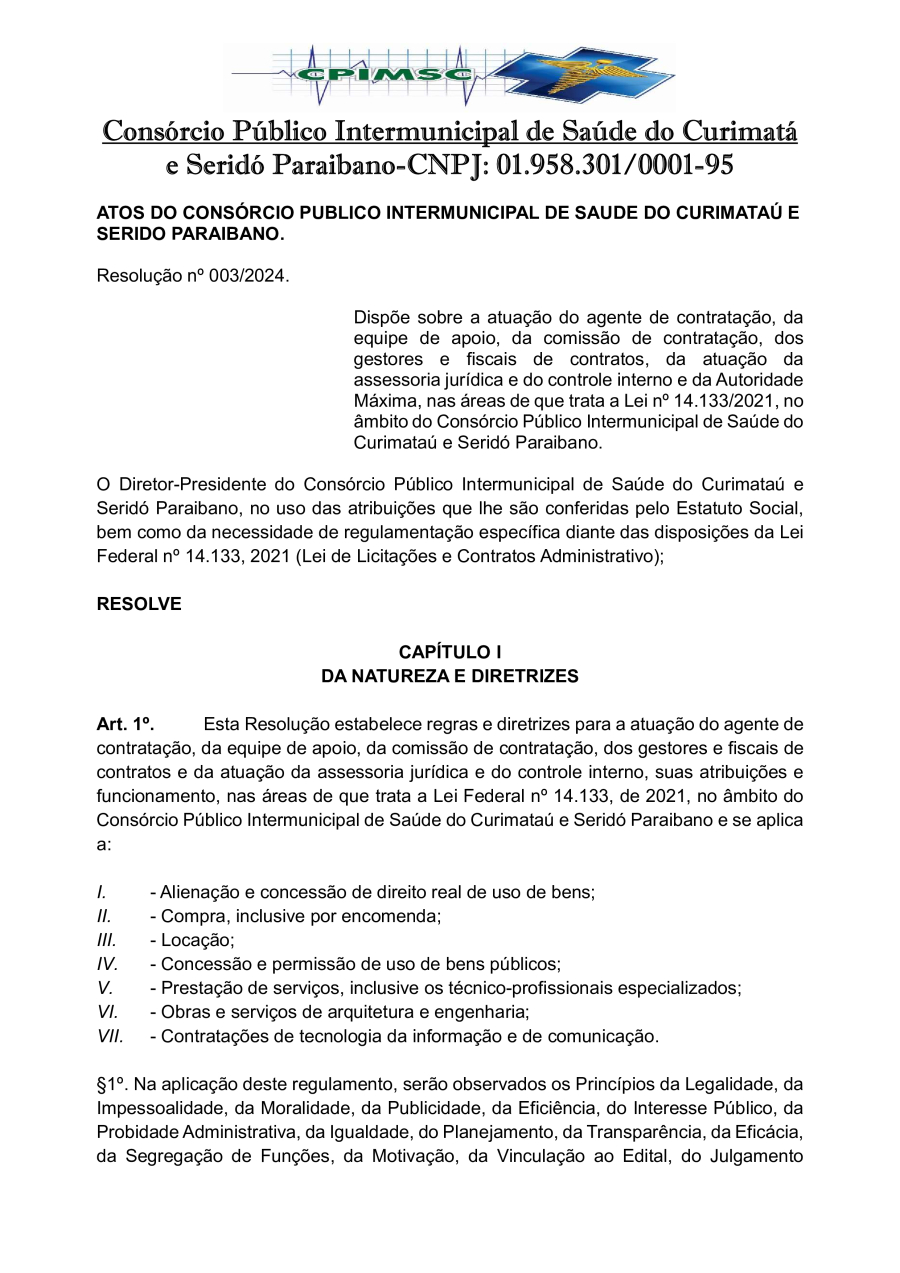 CPIMSC

Consórcio Público Intermunicipal de Saúde do Curimatá e Seridó Paraibano-CNPJ: 01.958.301/0001-95

ATOS DO CONSÓRCIO PUBLICO INTERMUNICIPAL DE SAUDE DO CURIMATAÚ E SERIDO PARAIBANO.

Resolução nº 003/2024.

Dispõe sobre a atuação do agente de contratação, da equipe de apoio, da comissão de contratação, dos gestores e fiscais de contratos, da atuação da assessoria jurídica e do controle interno e da Autoridade Máxima, nas áreas de que trata a Lei nº 14.133/2021, no âmbito do Consórcio Público Intermunicipal de Saúde do Curimataú e Seridó Paraibano.

O Diretor-Presidente do Consórcio Público Intermunicipal de Saúde do Curimataú e Seridó Paraibano, no uso das atribuições que lhe são conferidas pelo Estatuto Social, bem como da necessidade de regulamentação específica diante das disposições da Lei Federal nº 14.133, 2021 (Lei de Licitações e Contratos Administrativo);

RESOLVE

CAPÍTULO I
DA NATUREZA E DIRETRIZES

Art. 1º. Esta Resolução estabelece regras e diretrizes para a atuação do agente de contratação, da equipe de apoio, da comissão de contratação, dos gestores e fiscais de contratos e da atuação da assessoria jurídica e do controle interno, suas atribuições e funcionamento, nas áreas de que trata a Lei Federal nº 14.133, de 2021, no âmbito do Consórcio Público Intermunicipal de Saúde do Curimataú e Seridó Paraibano e se aplica a:

I. - Alienação e concessão de direito real de uso de bens;
II. - Compra, inclusive por encomenda;
III. - Locação;
IV. - Concessão e permissão de uso de bens públicos;
V. - Prestação de serviços, inclusive os técnico-profissionais especializados;
VI. - Obras e serviços de arquitetura e engenharia;
VII. - Contratações de tecnologia da informação e de comunicação.

§1º. Na aplicação deste regulamento, serão observados os Princípios da Legalidade, da Impessoalidade, da Moralidade, da Publicidade, da Eficiência, do Interesse Público, da Probidade Administrativa, da Igualdade, do Planejamento, da Transparência, da Eficácia, da Segregação de Funções, da Motivação, da Vinculação ao Edital, do Julgamento